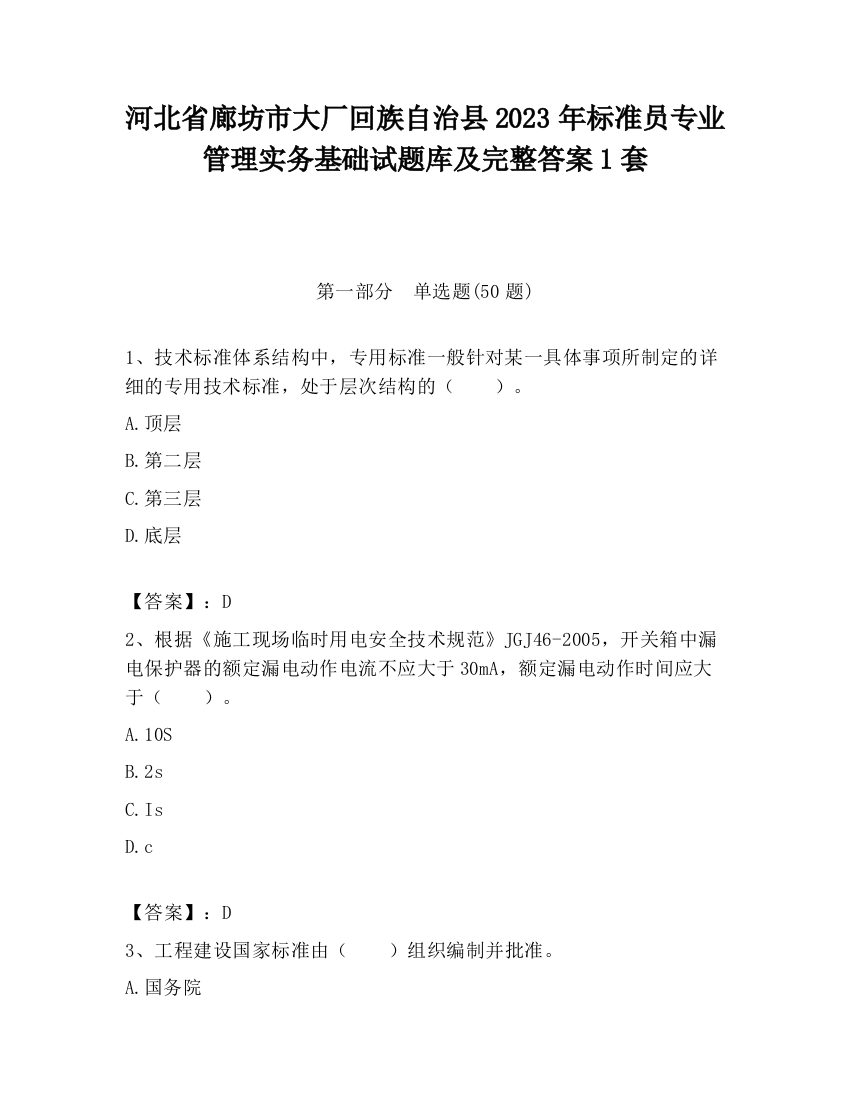 河北省廊坊市大厂回族自治县2023年标准员专业管理实务基础试题库及完整答案1套

第一部分　单选题(50题)

1、技术标准体系结构中，专用标准一般针对某一具体事项所制定的详细的专用技术标准，处于层次结构的（　　）。

A.顶层

B.第二层

C.第三层

D.底层

【答案】：D

2、根据《施工现场临时用电安全技术规范》JGJ46-2005，开关箱中漏电保护器的额定漏电动作电流不应大于30mA，额定漏电动作时间应大于（　　）。

A.10S

B.2s

C.Is

D.c

【答案】：D

3、工程建设国家标准由（　　）组织编制并批准。

A.国务院